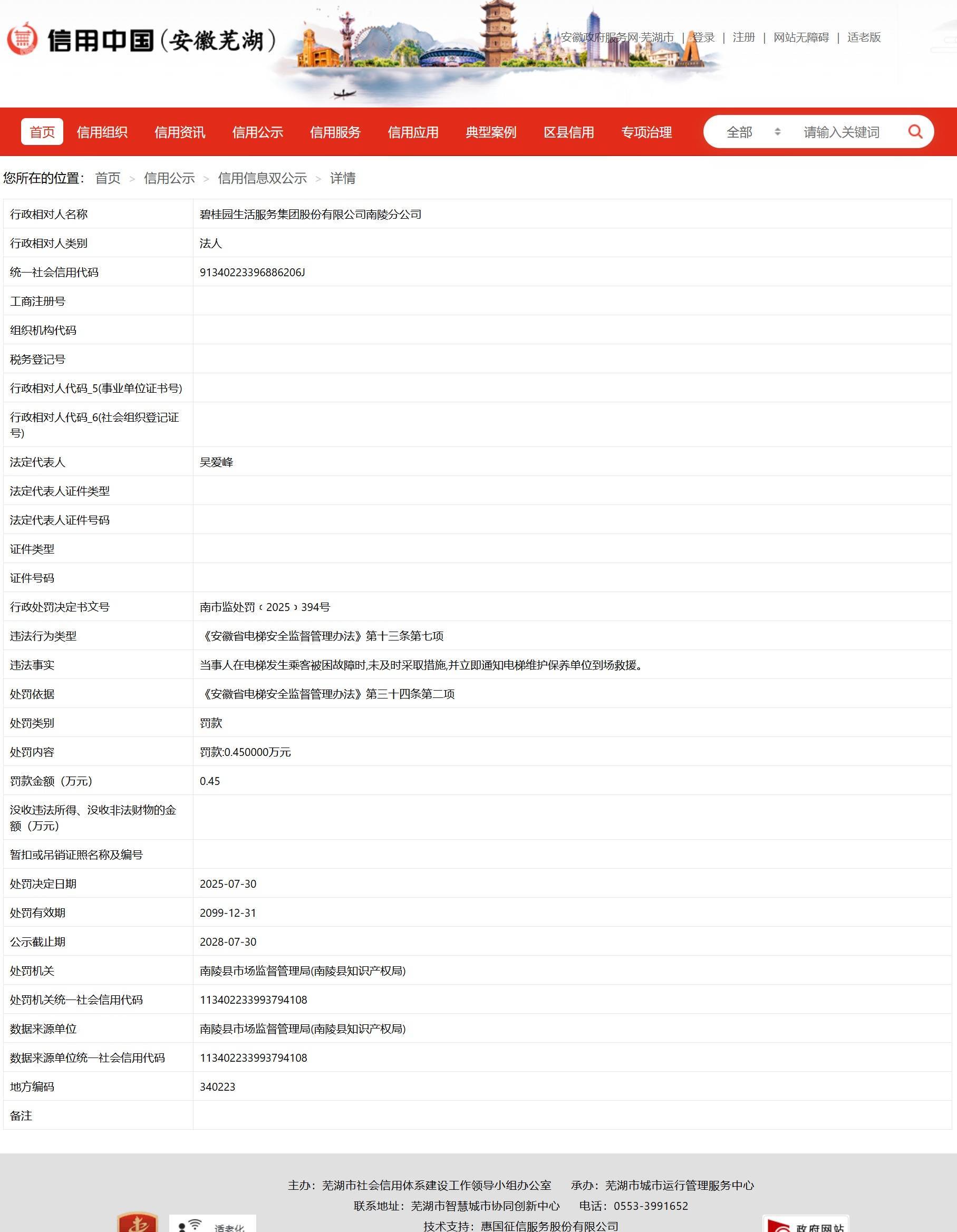 信用中国（安徽芜湖）

安徽政府服务网·芜湖市 | 登录 | 注册 | 网站无障碍 | 适老版

首页 信用组织 信用资讯 信用公示 信用服务 信用应用 典型案例 区县信用 专项治理

全部 请输入关键词

您所在的位置： 首页 > 信用公示 > 信用信息双公示 > 详情

| 行政相对人名称 | 碧桂园生活服务集团股份有限公司南陵分公司 |
|---|---|
| 行政相对人类别 | 法人 |
| 统一社会信用代码 | 91340223396886206J |
| 工商注册号 | |
| 组织机构代码 | |
| 税务登记号 | |
| 行政相对人代码_5(事业单位证书号) | |
| 行政相对人代码_6(社会组织登记证号) | |
| 法定代表人 | 吴爱峰 |
| 法定代表人证件类型 | |
| 法定代表人证件号码 | |
| 证件类型 | |
| 证件号码 | |
| 行政处罚决定书文号 | 南市监处罚〔2025〕394号 |
| 违法行为类型 | 《安徽省电梯安全监督管理办法》第十三条第七项 |
| 违法事实 | 当事人在电梯发生乘客被困故障时,未及时采取措施,并立即通知电梯维护保养单位到场救援。 |
| 处罚依据 | 《安徽省电梯安全监督管理办法》第三十四条第二项 |
| 处罚类别 | 罚款 |
| 处罚内容 | 罚款:0.450000万元 |
| 罚款金额（万元） | 0.45 |
| 没收违法所得、没收非法财物的金额（万元） | |
| 暂扣或吊销证照名称及编号 | |
| 处罚决定日期 | 2025-07-30 |
| 处罚有效期 | 2099-12-31 |
| 公示截止期 | 2028-07-30 |
| 处罚机关 | 南陵县市场监督管理局(南陵县知识产权局) |
| 处罚机关统一社会信用代码 | 113402233993794108 |
| 数据来源单位 | 南陵县市场监督管理局(南陵县知识产权局) |
| 数据来源单位统一社会信用代码 | 113402233993794108 |
| 地方编码 | 340223 |
| 备注 | |

主办：芜湖市社会信用体系建设工作领导小组办公室 承办：芜湖市城市运行管理服务中心
联系地址：芜湖市智慧城市协同创新中心 电话：0553-3991652
技术支持：惠国征信服务股份有限公司

适老化 政府网站